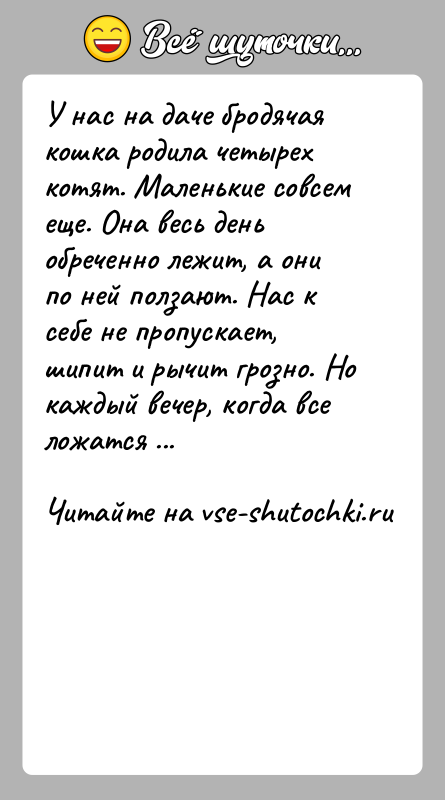 Всё шуточки...

У нас на даче бродячая кошка родила четырех котят. Маленькие совсем еще. Она весь день обреченно лежит, а они по ней ползают. Нас к себе не пропускает, шипит и рычит грозно. Но каждый вечер, когда все ложатся ...

Читайте на vse-shutochki.ru